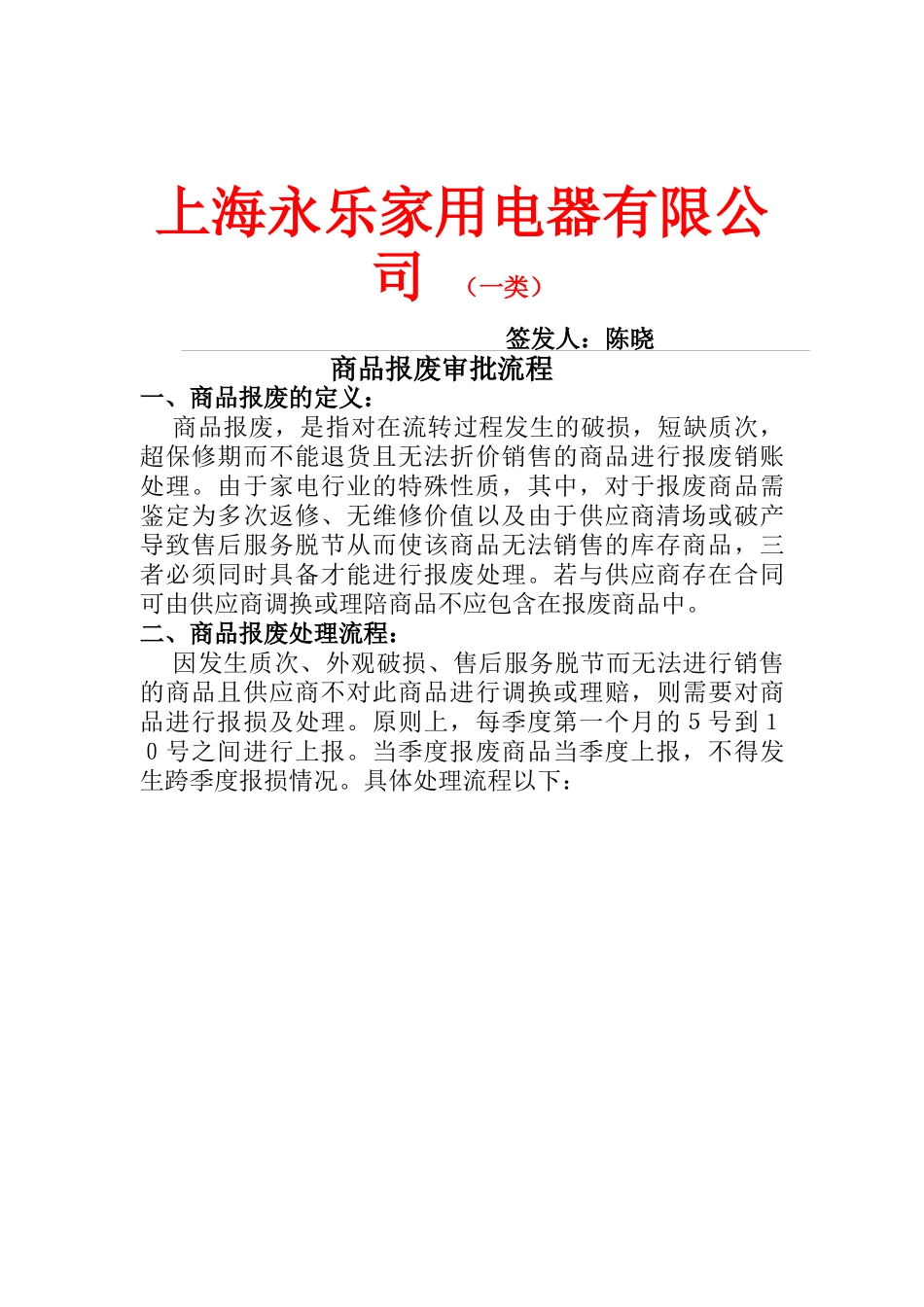 上海永乐家用电器有限公司 （一类）

签发人：陈晓

商品报废审批流程

一、商品报废的定义：

商品报废，是指对在流转过程发生的破损，短缺质次，超保修期而不能退货且无法折价销售的商品进行报废销账处理。由于家电行业的特殊性质，其中，对于报废商品需鉴定为多次返修、无维修价值以及由于供应商清场或破产导致售后服务脱节从而使该商品无法销售的库存商品，三者必须同时具备才能进行报废处理。若与供应商存在合同可由供应商调换或理陪商品不应包含在报废商品中。

二、商品报废处理流程：

因发生质次、外观破损、售后服务脱节而无法进行销售的商品且供应商不对此商品进行调换或理赔，则需要对商品进行报损及处理。原则上，每季度第一个月的５号到１０号之间进行上报。当季度报废商品当季度上报，不得发生跨季度报损情况。具体处理流程以下：